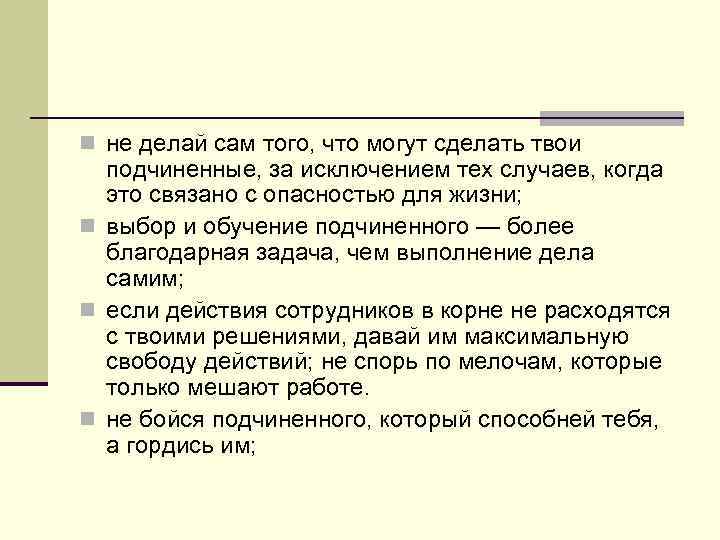 не делай сам того, что могут сделать твои подчиненные, за исключением тех случаев, когда это связано с опасностью для жизни;

выбор и обучение подчиненного — более благодарная задача, чем выполнение дела самим;

если действия сотрудников в корне не расходятся с твоими решениями, давай им максимальную свободу действий; не спорь по мелочам, которые только мешают работе.

не бойся подчиненного, который способней тебя, а гордись им;